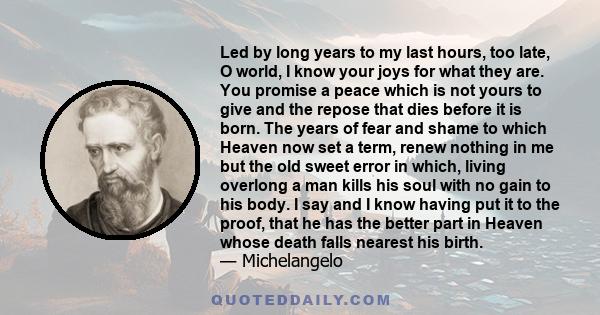 Led by long years to my last hours, too late, O world, I know your joys for what they are. You promise a peace which is not yours to give and the repose that dies before it is born. The years of fear and shame to which Heaven now set a term, renew nothing in me but the old sweet error in which, living overlong a man kills his soul with no gain to his body. I say and I know having put it to the proof, that he has the better part in Heaven whose death falls nearest his birth.
— Michelangelo

QUOTEDDAILY.COM